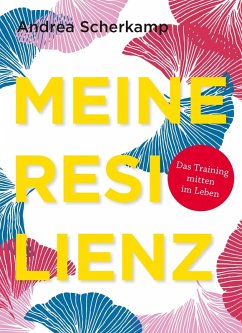 Andrea Scherkamp

MEINE RESI LIENZ

Das Training mitten im Leben